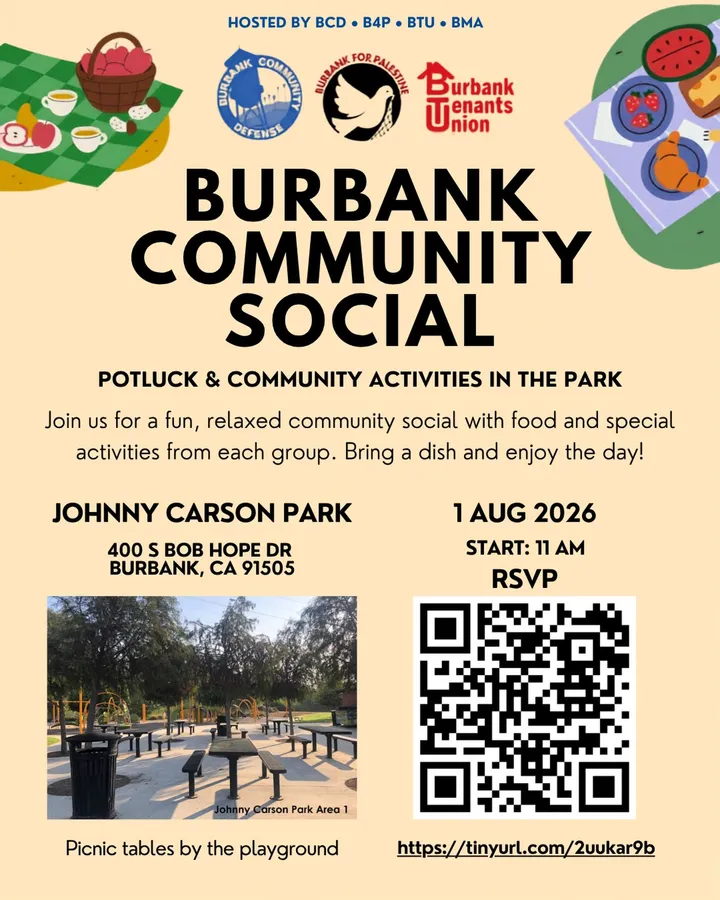 HOSTED BY BCD • B4P • BTU • BMA

BURBANK COMMUNITY DEFENSE

BURBANK FOR PALESTINE

Burbank Tenants Union

BURBANK COMMUNITY SOCIAL

POTLUCK & COMMUNITY ACTIVITIES IN THE PARK

Join us for a fun, relaxed community social with food and special activities from each group. Bring a dish and enjoy the day!

JOHNNY CARSON PARK

400 S BOB HOPE DR
BURBANK, CA 91505

Johnny Carson Park Area 1

Picnic tables by the playground

1 AUG 2026

START: 11 AM

RSVP

https://tinyurl.com/2uukar9b